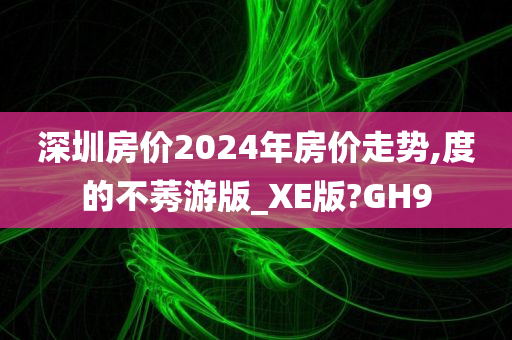 深圳房价2024年房价走势,度的不莠游版_XE版?GH9